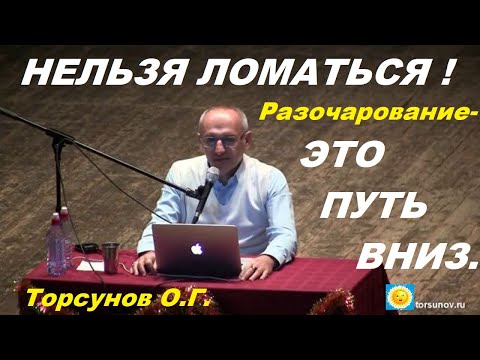 НЕЛЬЗЯ ЛОМАТЬСЯ !

Разочарование-

ЭТО

ПУТЬ

ВНИЗ.

Торсунов О.Г.

torsunov.ru